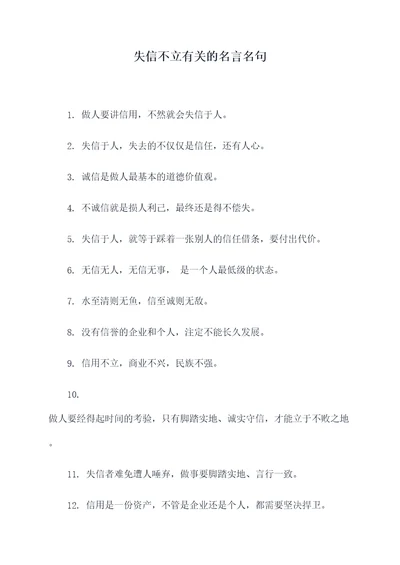 失信不立有关的名言名句

1. 做人要讲信用，不然就会失信于人。

2. 失信于人，失去的不仅仅是信任，还有人心。

3. 诚信是做人最基本的道德价值观。

4. 不诚信就是损人利己，最终还是得不偿失。

5. 失信于人，就等于踩着一张别人的信任借条，要付出代价。

6. 无信无人，无信无事， 是一个人最低级的状态。

7. 水至清则无鱼，信至诚则无敌。

8. 没有信誉的企业和个人，注定不能长久发展。

9. 信用不立，商业不兴，民族不强。

10.

做人要经得起时间的考验，只有脚踏实地、诚实守信，才能立于不败之地。

11. 失信者难免遭人唾弃，做事要脚踏实地、言行一致。

12. 信用是一份资产，不管是企业还是个人，都需要坚决捍卫。